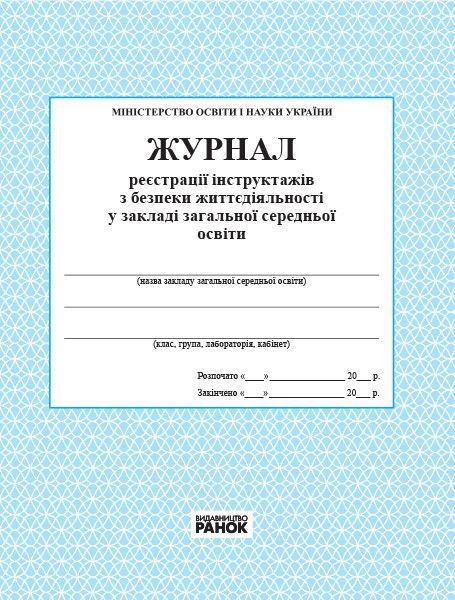 МІНІСТЕРСТВО ОСВІТИ І НАУКИ УКРАЇНИ

ЖУРНАЛ

реєстрації інструктажів
з безпеки життєдіяльності
у закладі загальної середньої
освіти

____
(назва закладу загальної середньої освіти)

____

____
(клас, група, лабораторія, кабінет)

Розпочато «____» ____ 20____ р.
Закінчено «____» ____ 20____ р.

ВИДАВНИЦТВО
РАНОК